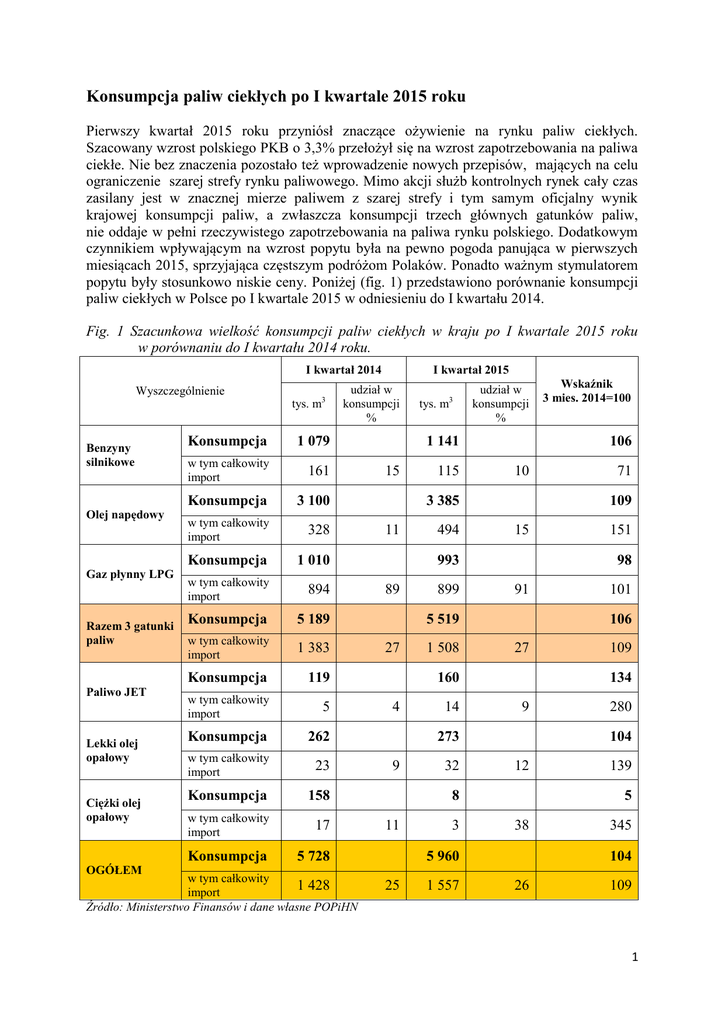 Konsumpcja paliw ciekłych po I kwartale 2015 roku

Pierwszy kwartał 2015 roku przyniósł znaczące ożywienie na rynku paliw ciekłych. Szacowany wzrost polskiego PKB o 3,3% przełożył się na wzrost zapotrzebowania na paliwa ciekłe. Nie bez znaczenia pozostało też wprowadzenie nowych przepisów, mających na celu ograniczenie szarej strefy rynku paliwowego. Mimo akcji służb kontrolnych rynek cały czas zasilany jest w znacznej mierze paliwem z szarej strefy i tym samym oficjalny wynik krajowej konsumpcji paliw, a zwłaszcza konsumpcji trzech głównych gatunków paliw, nie oddaje w pełni rzeczywistego zapotrzebowania na paliwa rynku polskiego. Dodatkowym czynnikiem wpływającym na wzrost popytu była na pewno pogoda panująca w pierwszych miesiącach 2015, sprzyjająca częstszym podróżom Polaków. Ponadto ważnym stymulatorem popytu były stosunkowo niskie ceny. Poniżej (fig. 1) przedstawiono porównanie konsumpcji paliw ciekłych w Polsce po I kwartale 2015 w odniesieniu do I kwartału 2014.

Fig. 1 Szacunkowa wielkość konsumpcji paliw ciekłych w kraju po I kwartale 2015 roku w porównaniu do I kwartału 2014 roku.

| Wyszczególnienie | | I kwartał 2014 tys. $m^3$ | I kwartał 2014 udział w konsumpcji % | I kwartał 2015 tys. $m^3$ | I kwartał 2015 udział w konsumpcji % | Wskaźnik 3 mies. 2014=100 |
|---|---|---|---|---|---|---|
| Benzyny silnikowe | Konsumpcja | 1 079 | | 1 141 | | 106 |
| | w tym całkowity import | 161 | 15 | 115 | 10 | 71 |
| Olej napędowy | Konsumpcja | 3 100 | | 3 385 | | 109 |
| | w tym całkowity import | 328 | 11 | 494 | 15 | 151 |
| Gaz płynny LPG | Konsumpcja | 1 010 | | 993 | | 98 |
| | w tym całkowity import | 894 | 89 | 899 | 91 | 101 |
| Razem 3 gatunki paliw | Konsumpcja | 5 189 | | 5 519 | | 106 |
| | w tym całkowity import | 1 383 | 27 | 1 508 | 27 | 109 |
| Paliwo JET | Konsumpcja | 119 | | 160 | | 134 |
| | w tym całkowity import | 5 | 4 | 14 | 9 | 280 |
| Lekki olej opałowy | Konsumpcja | 262 | | 273 | | 104 |
| | w tym całkowity import | 23 | 9 | 32 | 12 | 139 |
| Ciężki olej opałowy | Konsumpcja | 158 | | 8 | | 5 |
| | w tym całkowity import | 17 | 11 | 3 | 38 | 345 |
| OGÓŁEM | Konsumpcja | 5 728 | | 5 960 | | 104 |
| | w tym całkowity import | 1 428 | 25 | 1 557 | 26 | 109 |

Źródło: Ministerstwo Finansów i dane własne POPiHN

1